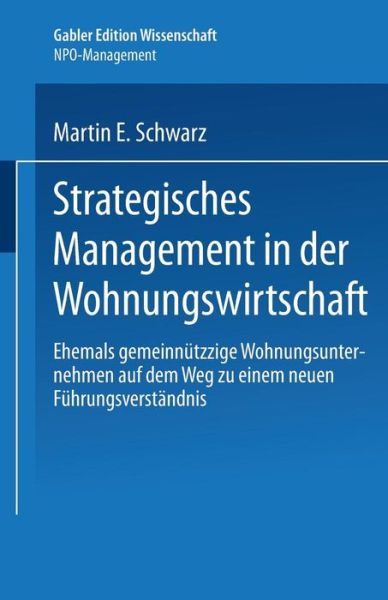 Gabler Edition Wissenschaft
NPO-Management

Martin E. Schwarz

Strategisches Management in der Wohnungswirtschaft

Ehemals gemeinnützzige Wohnungsunternehmen auf dem Weg zu einem neuen Führungsverständnis